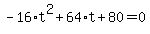 $-16 \cdot t^2 + 64 \cdot t + 80 = 0$